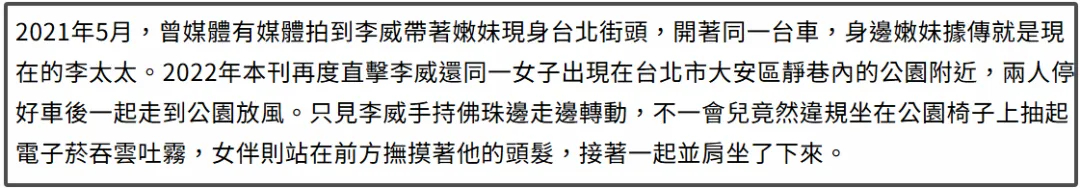 2021年5月，曾媒體有媒體拍到李威帶著嫩妹現身台北街頭，開著同一台車，身邊嫩妹據傳就是現在的李太太。2022年本刊再度直擊李威還同一女子出現在台北市大安區靜巷內的公園附近，兩人停好車後一起走到公園放風。只見李威手持佛珠邊走邊轉動，不一會兒竟然違規坐在公園椅子上抽起電子菸吞雲吐霧，女伴則站在前方撫摸著他的頭髮，接著一起並肩坐了下來。